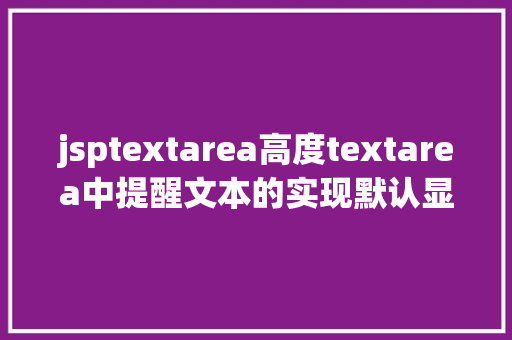 jsptextarea高度textarea中提醒文本的实现默认显